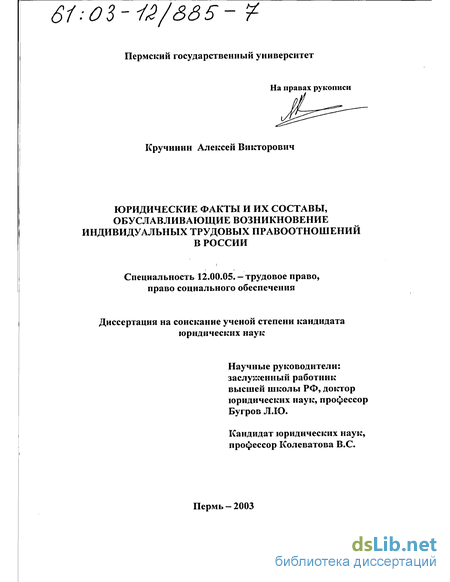 61:03-12/885-7

Пермский государственный университет

На правах рукописи

Кручинин Алексей Викторович

ЮРИДИЧЕСКИЕ ФАКТЫ И ИХ СОСТАВЫ, ОБУСЛАВЛИВАЮЩИЕ ВОЗНИКНОВЕНИЕ ИНДИВИДУАЛЬНЫХ ТРУДОВЫХ ПРАВООТНОШЕНИЙ В РОССИИ

Специальность 12.00.05. – трудовое право, право социального обеспечения

Диссертация на соискание ученой степени кандидата юридических наук

Научные руководители:
заслуженный работник высшей школы РФ, доктор юридических наук, профессор Бугров Л.Ю.

Кандидат юридических наук, профессор Колеватова В.С.

Пермь – 2003

dsLib.net
библиотека диссертаций